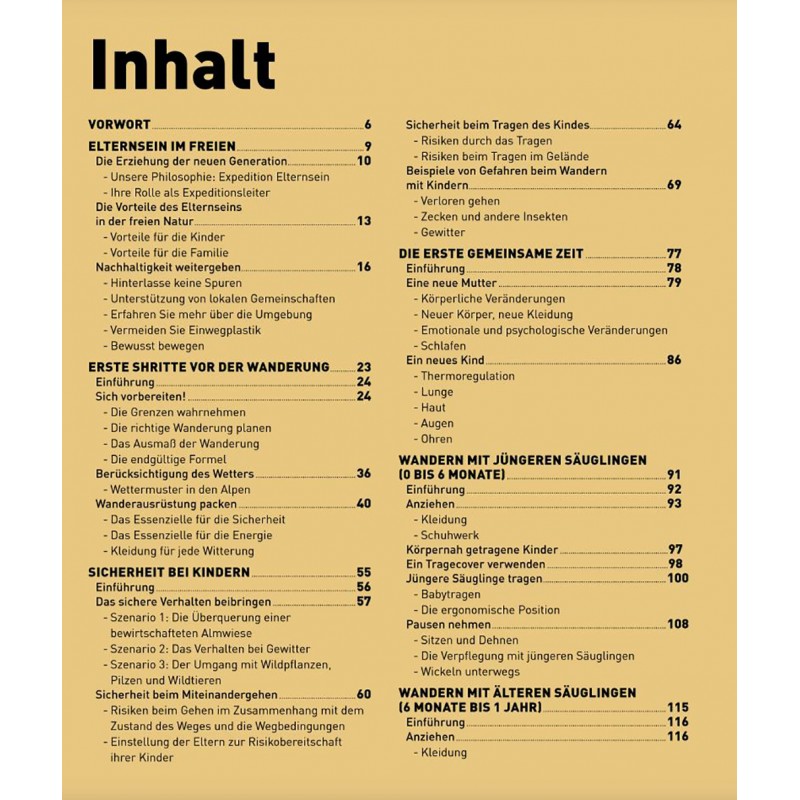 Inhalt

VORWORT 6

ELTERNSEIN IM FREIEN 9
Die Erziehung der neuen Generation 10
- Unsere Philosophie: Expedition Elternsein
- Ihre Rolle als Expeditionsleiter
Die Vorteile des Elternseins in der freien Natur 13
- Vorteile für die Kinder
- Vorteile für die Familie
Nachhaltigkeit weitergeben 16
- Hinterlasse keine Spuren
- Unterstützung von lokalen Gemeinschaften
- Erfahren Sie mehr über die Umgebung
- Vermeiden Sie Einwegplastik
- Bewusst bewegen

ERSTE SHRITTE VOR DER WANDERUNG 23
Einführung 24
Sich vorbereiten! 24
- Die Grenzen wahrnehmen
- Die richtige Wanderung planen
- Das Ausmaß der Wanderung
- Die endgültige Formel
Berücksichtigung des Wetters 36
- Wettermuster in den Alpen
Wanderausrüstung packen 40
- Das Essenzielle für die Sicherheit
- Das Essenzielle für die Energie
- Kleidung für jede Witterung

SICHERHEIT BEI KINDERN 55
Einführung 56
Das sichere Verhalten beibringen 57
- Szenario 1: Die Überquerung einer bewirtschafteten Almwiese
- Szenario 2: Das Verhalten bei Gewitter
- Szenario 3: Der Umgang mit Wildpflanzen, Pilzen und Wildtieren
Sicherheit beim Miteinandergehen 60
- Risiken beim Gehen im Zusammenhang mit dem Zustand des Weges und die Wegbedingungen
- Einstellung der Eltern zur Risikobereitschaft ihrer Kinder

Sicherheit beim Tragen des Kindes 64
- Risiken durch das Tragen
- Risiken beim Tragen im Gelände
Beispiele von Gefahren beim Wandern mit Kindern 69
- Verloren gehen
- Zecken und andere Insekten
- Gewitter

DIE ERSTE GEMEINSAME ZEIT 77
Einführung 78
Eine neue Mutter 79
- Körperliche Veränderungen
- Neuer Körper, neue Kleidung
- Emotionale und psychologische Veränderungen
- Schlafen
Ein neues Kind 86
- Thermoregulation
- Lunge
- Haut
- Augen
- Ohren

WANDERN MIT JÜNGEREN SÄUGLINGEN (0 BIS 6 MONATE) 91
Einführung 92
Anziehen 93
- Kleidung
- Schuhwerk
Körpernah getragene Kinder 97
Ein Tragecover verwenden 98
Jüngere Säuglinge tragen 100
- Babytragen
- Die ergonomische Position
Pausen nehmen 108
- Sitzen und Dehnen
- Die Verpflegung mit jüngeren Säuglingen
- Wickeln unterwegs

WANDERN MIT ÄLTEREN SÄUGLINGEN (6 MONATE BIS 1 JAHR) 115
Einführung 116
Anziehen 116
- Kleidung